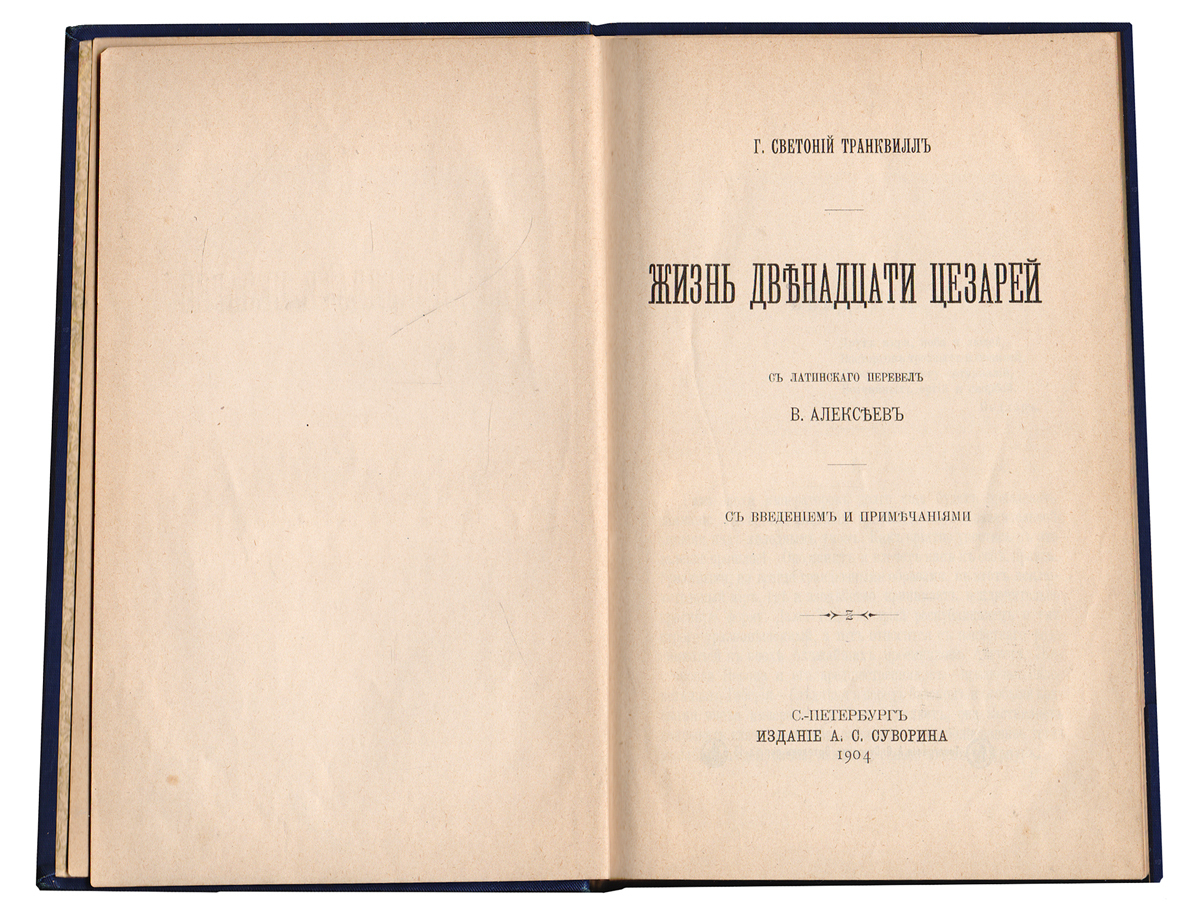 Г. СВЕТОНІЙ ТРАНКВИЛЛЪ

ЖИЗНЬ ДВѢНАДЦАТИ ЦЕЗАРЕЙ

СЪ ЛАТИНСКАГО ПЕРЕВЕЛЪ

В. АЛЕКСѢЕВЪ

СЪ ВВЕДЕНІЕМЪ И ПРИМѢЧАНІЯМИ

С.-ПЕТЕРБУРГЪ
ИЗДАНІЕ А. С. СУВОРИНА
1904